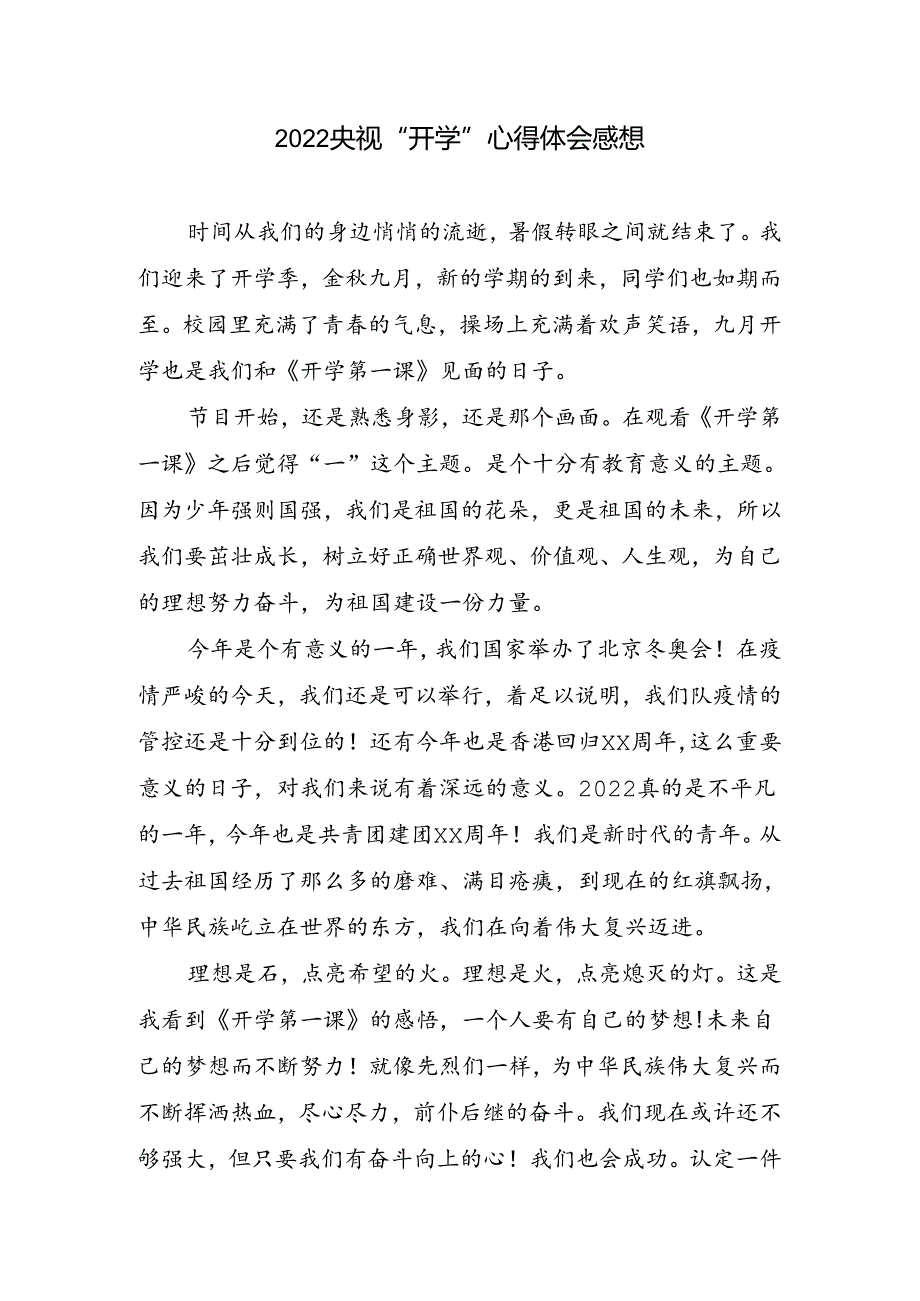 2022央视“开学”心得体会感想

时间从我们的身边悄悄的流逝，暑假转眼之间就结束了。我们迎来了开学季，金秋九月，新的学期的到来，同学们也如期而至。校园里充满了青春的气息，操场上充满着欢声笑语，九月开学也是我们和《开学第一课》见面的日子。

节目开始，还是熟悉身影，还是那个画面。在观看《开学第一课》之后觉得“一”这个主题。是个十分有教育意义的主题。因为少年强则国强，我们是祖国的花朵，更是祖国的未来，所以我们要茁壮成长，树立好正确世界观、价值观、人生观，为自己的理想努力奋斗，为祖国建设一份力量。

今年是个有意义的一年，我们国家举办了北京冬奥会！在疫情严峻的今天，我们还是可以举行，着足以说明，我们队疫情的管控还是十分到位的！还有今年也是香港回归XX周年，这么重要意义的日子，对我们来说有着深远的意义。2022真的是不平凡的一年，今年也是共青团建团XX周年！我们是新时代的青年。从过去祖国经历了那么多的磨难、满目疮痍，到现在的红旗飘扬，中华民族屹立在世界的东方，我们在向着伟大复兴迈进。

理想是石，点亮希望的火。理想是火，点亮熄灭的灯。这是我看到《开学第一课》的感悟，一个人要有自己的梦想！未来自己的梦想而不断努力！就像先烈们一样，为中华民族伟大复兴而不断挥洒热血，尽心尽力，前仆后继的奋斗。我们现在或许还不够强大，但只要我们有奋斗向上的心！我们也会成功。认定一件